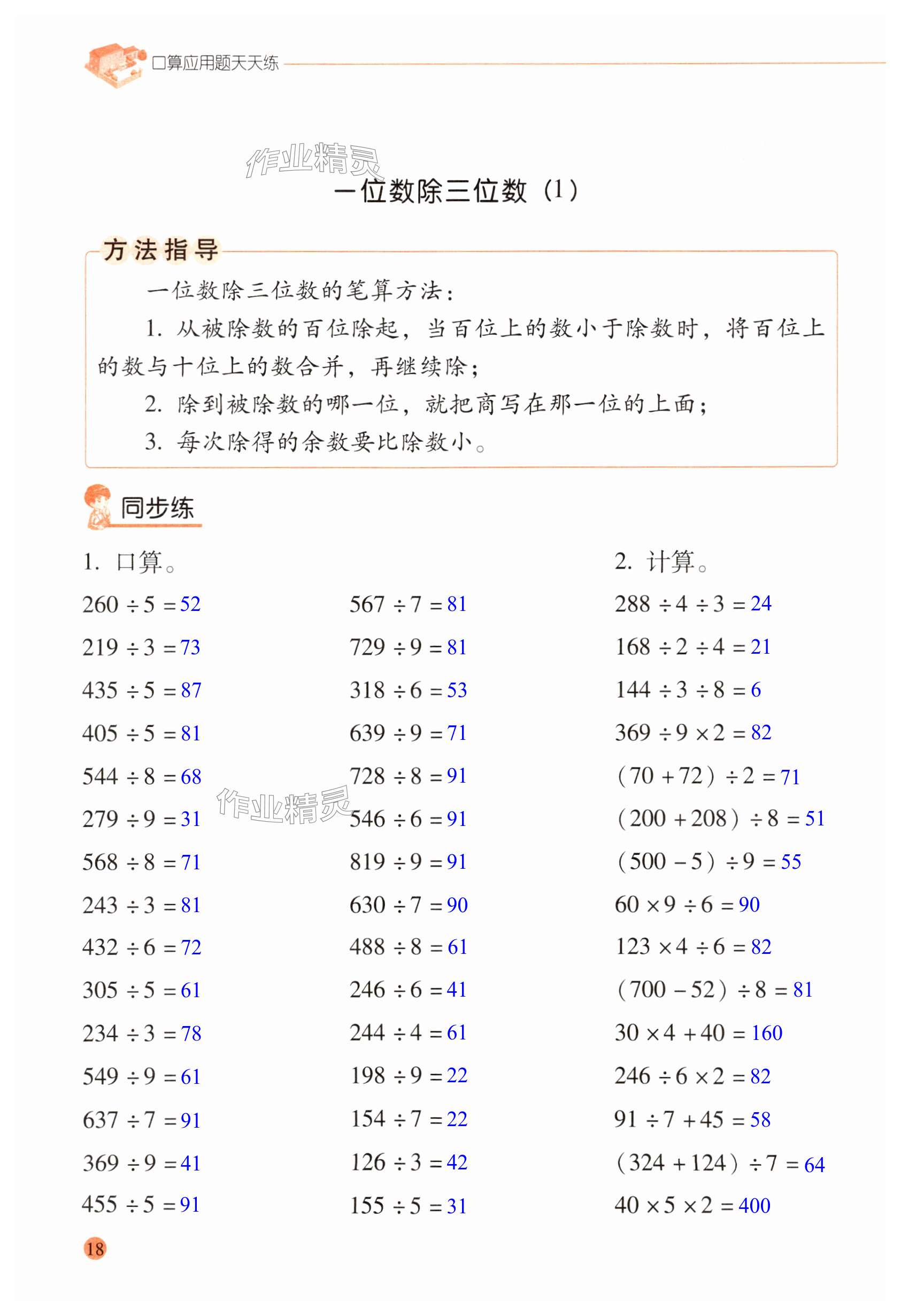 口算应用题天天练

作业精灵

一位数除三位数（1）

方法指导

一位数除三位数的笔算方法：

1. 从被除数的百位除起，当百位上的数小于除数时，将百位上的数与十位上的数合并，再继续除；

2. 除到被除数的哪一位，就把商写在那一位的上面；

3. 每次除得的余数要比除数小。

同步练

1. 口算。

$260 \div 5 = 52$

$219 \div 3 = 73$

$435 \div 5 = 87$

$405 \div 5 = 81$

$544 \div 8 = 68$

$279 \div 9 = 31$

$568 \div 8 = 71$

$243 \div 3 = 81$

$432 \div 6 = 72$

$305 \div 5 = 61$

$234 \div 3 = 78$

$549 \div 9 = 61$

$637 \div 7 = 91$

$369 \div 9 = 41$

$455 \div 5 = 91$

$567 \div 7 = 81$

$729 \div 9 = 81$

$318 \div 6 = 53$

$639 \div 9 = 71$

$728 \div 8 = 91$

作业精灵

$546 \div 6 = 91$

$819 \div 9 = 91$

$630 \div 7 = 90$

$488 \div 8 = 61$

$246 \div 6 = 41$

$244 \div 4 = 61$

$198 \div 9 = 22$

$154 \div 7 = 22$

$126 \div 3 = 42$

$155 \div 5 = 31$

2. 计算。

$288 \div 4 \div 3 = 24$

$168 \div 2 \div 4 = 21$

$144 \div 3 \div 8 = 6$

$369 \div 9 \times 2 = 82$

$(70 + 72) \div 2 = 71$

$(200 + 208) \div 8 = 51$

$(500 - 5) \div 9 = 55$

$60 \times 9 \div 6 = 90$

$123 \times 4 \div 6 = 82$

$(700 - 52) \div 8 = 81$

$30 \times 4 + 40 = 160$

$246 \div 6 \times 2 = 82$

$91 \div 7 + 45 = 58$

$(324 + 124) \div 7 = 64$

$40 \times 5 \times 2 = 400$

18